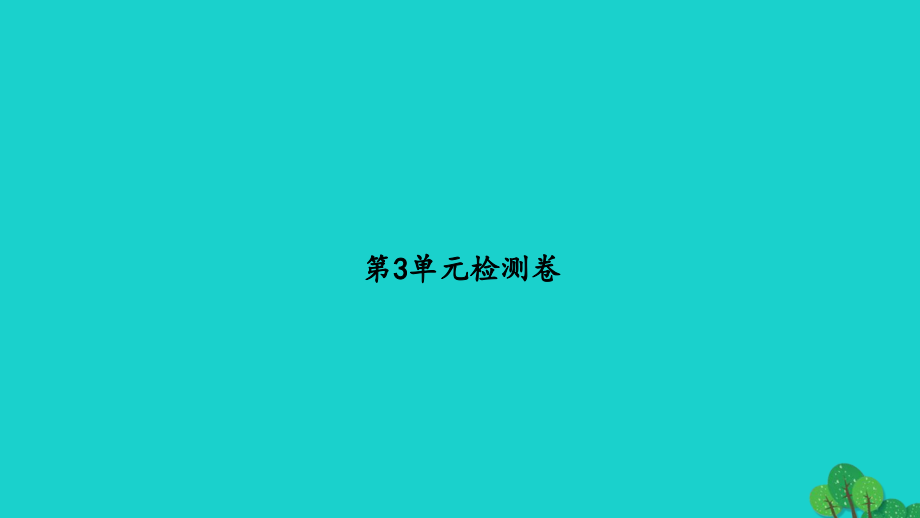 第3单元检测卷